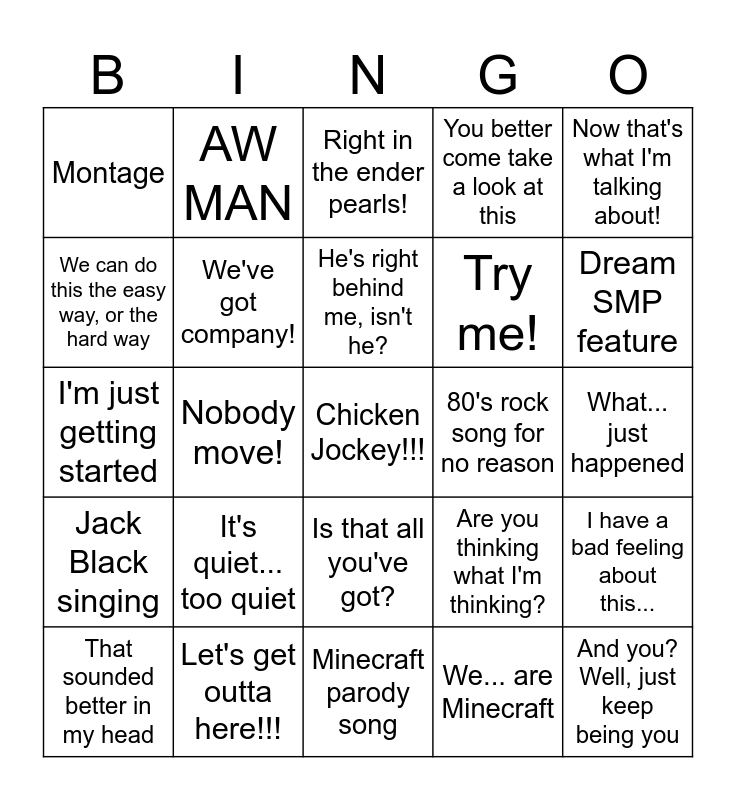 | B | I | N | G | O |
|---|---|---|---|---|
| Montage | AW MAN | Right in the ender pearls! | You better come take a look at this | Now that's what I'm talking about! |
| We can do this the easy way, or the hard way | We've got company! | He's right behind me, isn't he? | Try me! | Dream SMP feature |
| I'm just getting started | Nobody move! | Chicken Jockey!!! | 80's rock song for no reason | What... just happened |
| Jack Black singing | It's quiet... too quiet | Is that all you've got? | Are you thinking what I'm thinking? | I have a bad feeling about this... |
| That sounded better in my head | Let's get outta here!!! | Minecraft parody song | We... are Minecraft | And you? Well, just keep being you |